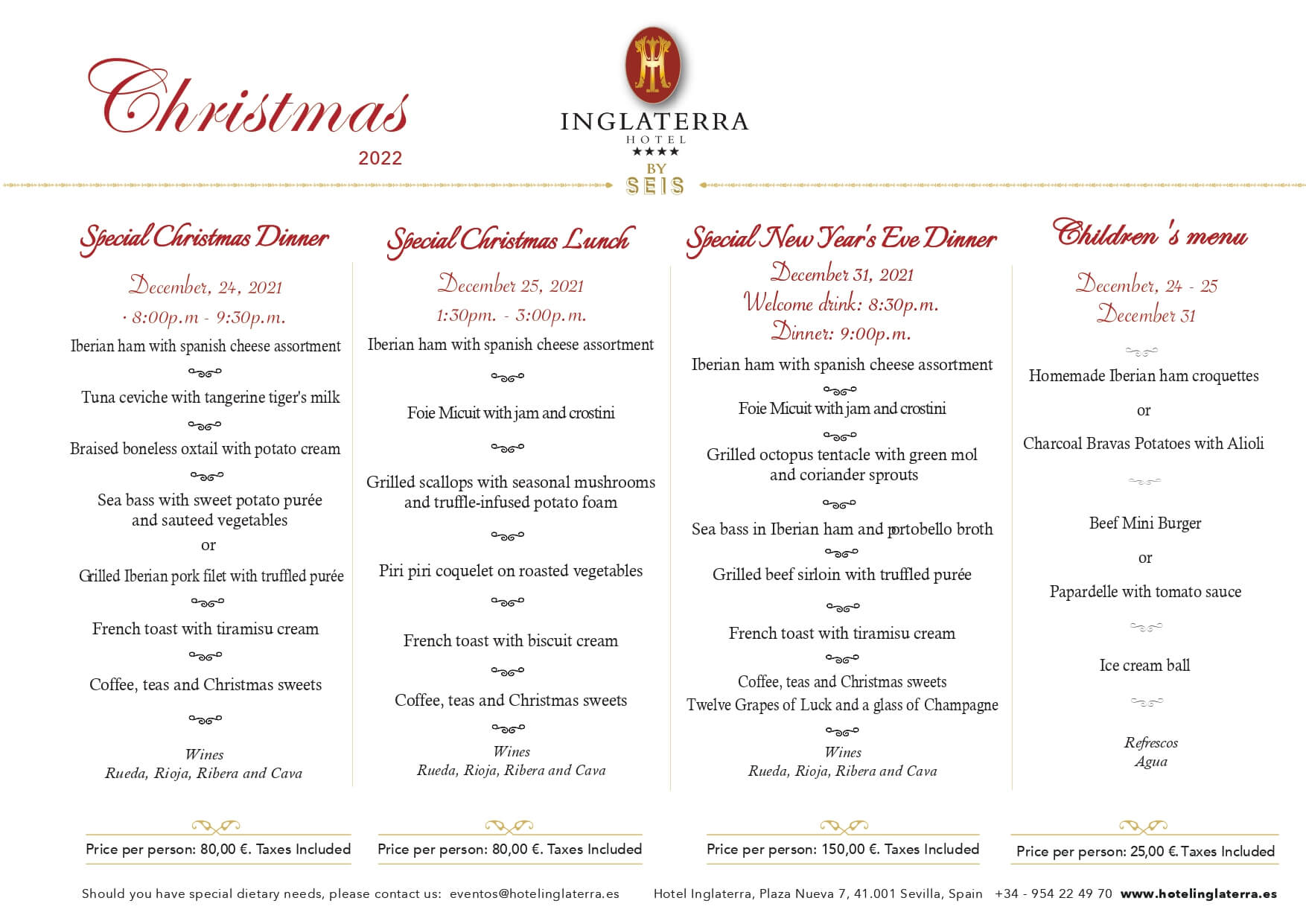 Christmas
2022

INGLATERRA
HOTEL
★★★★
BY
SEIS

Special Christmas Dinner

December, 24, 2021
· 8:00p.m - 9:30p.m.

Iberian ham with spanish cheese assortment

Tuna ceviche with tangerine tiger's milk

Braised boneless oxtail with potato cream

Sea bass with sweet potato purée and sauteed vegetables
or
Grilled Iberian pork filet with truffled purée

French toast with tiramisu cream

Coffee, teas and Christmas sweets

Wines
Rueda, Rioja, Ribera and Cava

Price per person: 80,00 €. Taxes Included

Special Christmas Lunch

December 25, 2021
1:30pm. - 3:00p.m.

Iberian ham with spanish cheese assortment

Foie Micuit with jam and crostini

Grilled scallops with seasonal mushrooms and truffle-infused potato foam

Piri piri coquelet on roasted vegetables

French toast with biscuit cream

Coffee, teas and Christmas sweets

Wines
Rueda, Rioja, Ribera and Cava

Price per person: 80,00 €. Taxes Included

Special New Year's Eve Dinner

December 31, 2021
Welcome drink: 8:30p.m.
Dinner: 9:00p.m.

Iberian ham with spanish cheese assortment

Foie Micuit with jam and crostini

Grilled octopus tentacle with green mol and coriander sprouts

Sea bass in Iberian ham and portobello broth

Grilled beef sirloin with truffled purée

French toast with tiramisu cream

Coffee, teas and Christmas sweets
Twelve Grapes of Luck and a glass of Champagne

Wines
Rueda, Rioja, Ribera and Cava

Price per person: 150,00 €. Taxes Included

Children 's menu

December, 24 - 25
December 31

Homemade Iberian ham croquettes
or
Charcoal Bravas Potatoes with Alioli

Beef Mini Burger
or
Papardelle with tomato sauce

Ice cream ball

Refrescos
Agua

Price per person: 25,00 €. Taxes Included

Should you have special dietary needs, please contact us: eventos@hotelinglaterra.es Hotel Inglaterra, Plaza Nueva 7, 41.001 Sevilla, Spain +34 - 954 22 49 70 www.hotelinglaterra.es